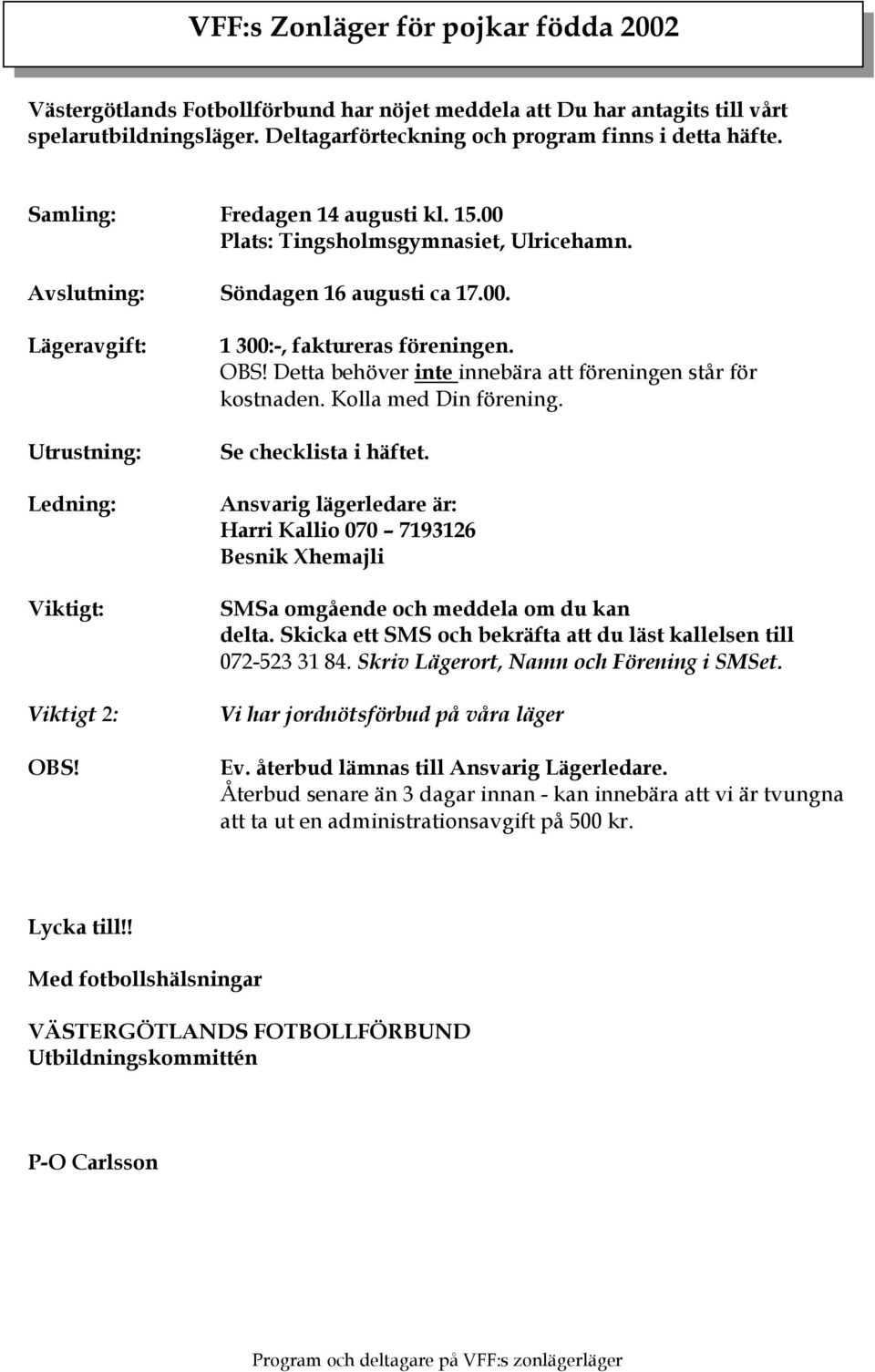 VFF:s Zonläger för pojkar födda 2002

Västergötlands Fotbollförbund har nöjet meddela att Du har antagits till vårt spelarutbildningsläger. Deltagarförteckning och program finns i detta häfte.

Samling: Fredagen 14 augusti kl. 15.00
Plats: Tingsholmsgymnasiet, Ulricehamn.

Avslutning: Söndagen 16 augusti ca 17.00.

Lägeravgift: 1 300:-, faktureras föreningen.
OBS! Detta behöver inte innebära att föreningen står för kostnaden. Kolla med Din förening.

Utrustning: Se checklista i häftet.

Ledning: Ansvarig lägerledare är:
Harri Kallio 070 – 7193126
Besnik Xhemajli

Viktigt: SMSa omgående och meddela om du kan delta. Skicka ett SMS och bekräfta att du läst kallelsen till 072-523 31 84. Skriv Lägerort, Namn och Förening i SMSet.

Viktigt 2: Vi har jordnötsförbud på våra läger

OBS! Ev. återbud lämnas till Ansvarig Lägerledare.
Återbud senare än 3 dagar innan - kan innebära att vi är tvungna att ta ut en administrationsavgift på 500 kr.

Lycka till!!

Med fotbollshälsningar

VÄSTERGÖTLANDS FOTBOLLFÖRBUND
Utbildningskommittén

P-O Carlsson

Program och deltagare på VFF:s zonlägerläger